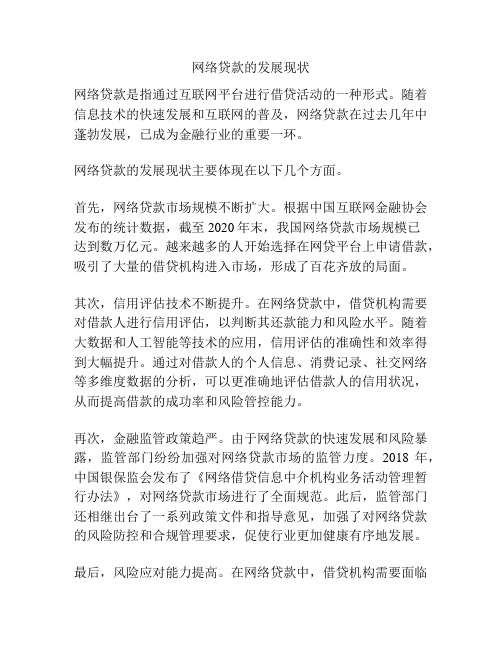 网络贷款的发展现状

网络贷款是指通过互联网平台进行借贷活动的一种形式。随着信息技术的快速发展和互联网的普及，网络贷款在过去几年中蓬勃发展，已成为金融行业的重要一环。

网络贷款的发展现状主要体现在以下几个方面。

首先，网络贷款市场规模不断扩大。根据中国互联网金融协会发布的统计数据，截至 2020 年末，我国网络贷款市场规模已达到数万亿元。越来越多的人开始选择在网贷平台上申请借款，吸引了大量的借贷机构进入市场，形成了百花齐放的局面。

其次，信用评估技术不断提升。在网络贷款中，借贷机构需要对借款人进行信用评估，以判断其还款能力和风险水平。随着大数据和人工智能等技术的应用，信用评估的准确性和效率得到大幅提升。通过对借款人的个人信息、消费记录、社交网络等多维度数据的分析，可以更准确地评估借款人的信用状况，从而提高借款的成功率和风险管控能力。

再次，金融监管政策趋严。由于网络贷款的快速发展和风险暴露，监管部门纷纷加强对网络贷款市场的监管力度。2018 年，中国银保监会发布了《网络借贷信息中介机构业务活动管理暂行办法》，对网络贷款市场进行了全面规范。此后，监管部门还相继出台了一系列政策文件和指导意见，加强了对网络贷款的风险防控和合规管理要求，促使行业更加健康有序地发展。

最后，风险应对能力提高。在网络贷款中，借贷机构需要面临